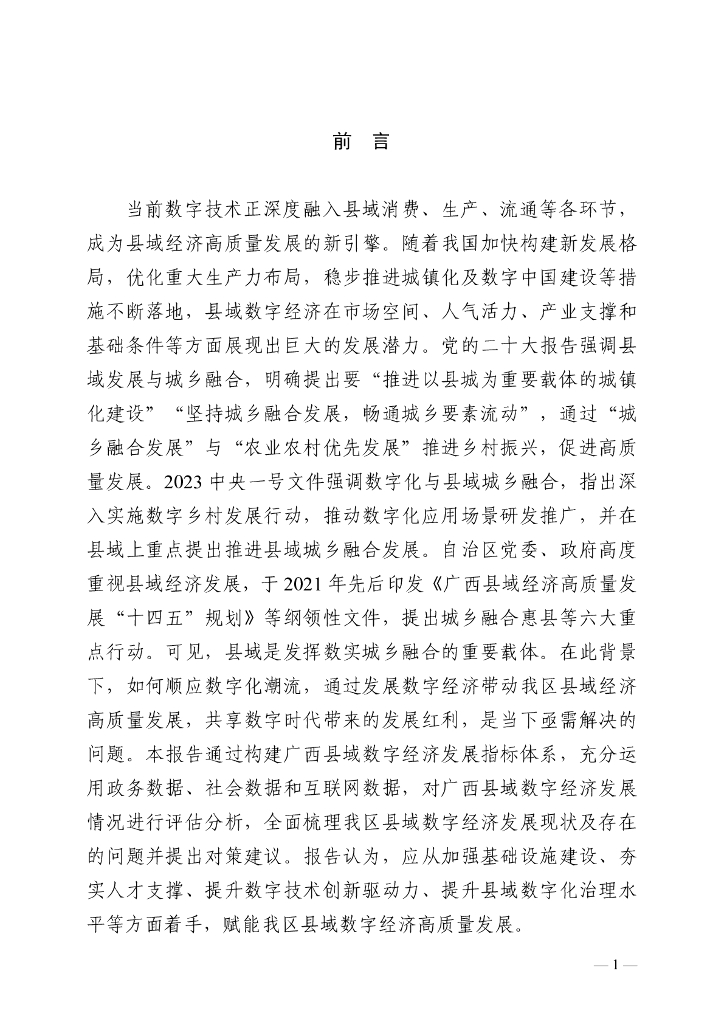 前 言

当前数字技术正深度融入县域消费、生产、流通等各环节，成为县域经济高质量发展的新引擎。随着我国加快构建新发展格局，优化重大生产力布局，稳步推进城镇化及数字中国建设等措施不断落地，县域数字经济在市场空间、人气活力、产业支撑和基础条件等方面展现出巨大的发展潜力。党的二十大报告强调县域发展与城乡融合，明确提出要“推进以县城为重要载体的城镇化建设”“坚持城乡融合发展，畅通城乡要素流动”，通过“城乡融合发展”与“农业农村优先发展”推进乡村振兴，促进高质量发展。2023 中央一号文件强调数字化与县域城乡融合，指出深入实施数字乡村发展行动，推动数字化应用场景研发推广，并在县域上重点提出推进县域城乡融合发展。自治区党委、政府高度重视县域经济发展，于 2021 年先后印发《广西县域经济高质量发展“十四五”规划》等纲领性文件，提出城乡融合惠县等六大重点行动。可见，县域是发挥数实城乡融合的重要载体。在此背景下，如何顺应数字化潮流，通过发展数字经济带动我区县域经济高质量发展，共享数字时代带来的发展红利，是当下亟需解决的问题。本报告通过构建广西县域数字经济发展指标体系，充分运用政务数据、社会数据和互联网数据，对广西县域数字经济发展情况进行评估分析，全面梳理我区县域数字经济发展现状及存在的问题并提出对策建议。报告认为，应从加强基础设施建设、夯实人才支撑、提升数字技术创新驱动力、提升县域数字化治理水平等方面着手，赋能我区县域数字经济高质量发展。

— 1 —